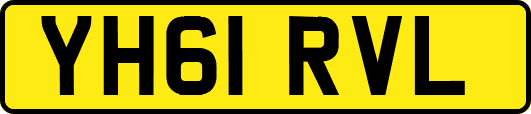 YH61 RVL